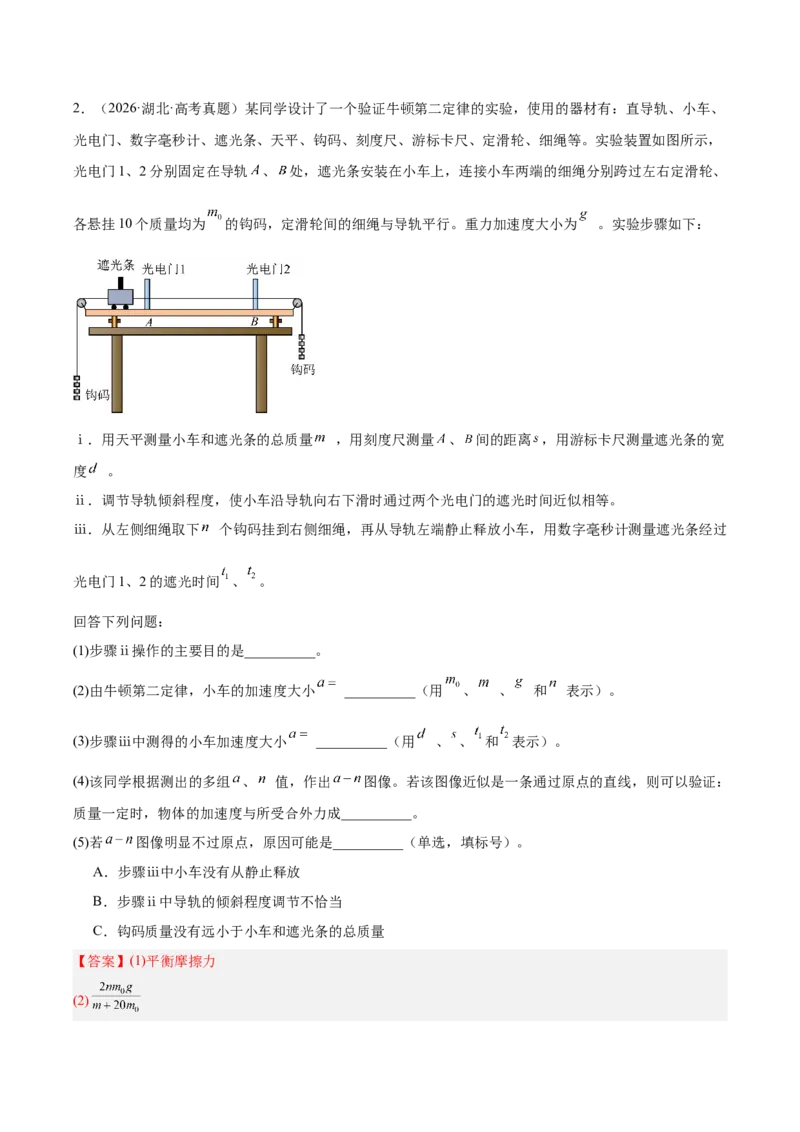 2．（2026·湖北·高考真题）某同学设计了一个验证牛顿第二定律的实验，使用的器材有：直导轨、小车、光电门、数字毫秒计、遮光条、天平、钩码、刻度尺、游标卡尺、定滑轮、细绳等。实验装置如图所示，光电门1、2分别固定在导轨$A$、$B$处，遮光条安装在小车上，连接小车两端的细绳分别跨过左右定滑轮、各悬挂10个质量均为$m_0$的钩码，定滑轮间的细绳与导轨平行。重力加速度大小为$g$。实验步骤如下：

遮光条
光电门1
光电门2
A
B
钩码
钩码

ⅰ．用天平测量小车和遮光条的总质量$m$，用刻度尺测量$A$、$B$间的距离$s$，用游标卡尺测量遮光条的宽度$d$。

ⅱ．调节导轨倾斜程度，使小车沿导轨向右下滑时通过两个光电门的遮光时间近似相等。

ⅲ．从左侧细绳取下$n$个钩码挂到右侧细绳，再从导轨左端静止释放小车，用数字毫秒计测量遮光条经过光电门1、2的遮光时间$t_1$、$t_2$。

回答下列问题：

(1)步骤ⅱ操作的主要目的是____。

(2)由牛顿第二定律，小车的加速度大小$a=$____（用$m_0$、$m$、$g$和$n$表示）。

(3)步骤ⅲ中测得的小车加速度大小$a=$____（用$d$、$s$、$t_1$和$t_2$表示）。

(4)该同学根据测出的多组$a$、$n$值，作出$a-n$图像。若该图像近似是一条通过原点的直线，则可以验证：质量一定时，物体的加速度与所受合外力成____。

(5)若$a-n$图像明显不过原点，原因可能是____（单选，填标号）。

A．步骤ⅲ中小车没有从静止释放

B．步骤ⅱ中导轨的倾斜程度调节不恰当

C．钩码质量没有远小于小车和遮光条的总质量

【答案】(1)平衡摩擦力

(2)$\frac{2nm_0g}{m+20m_0}$